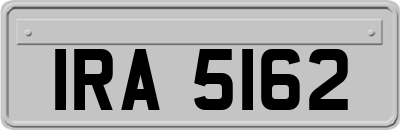 IRA 5162